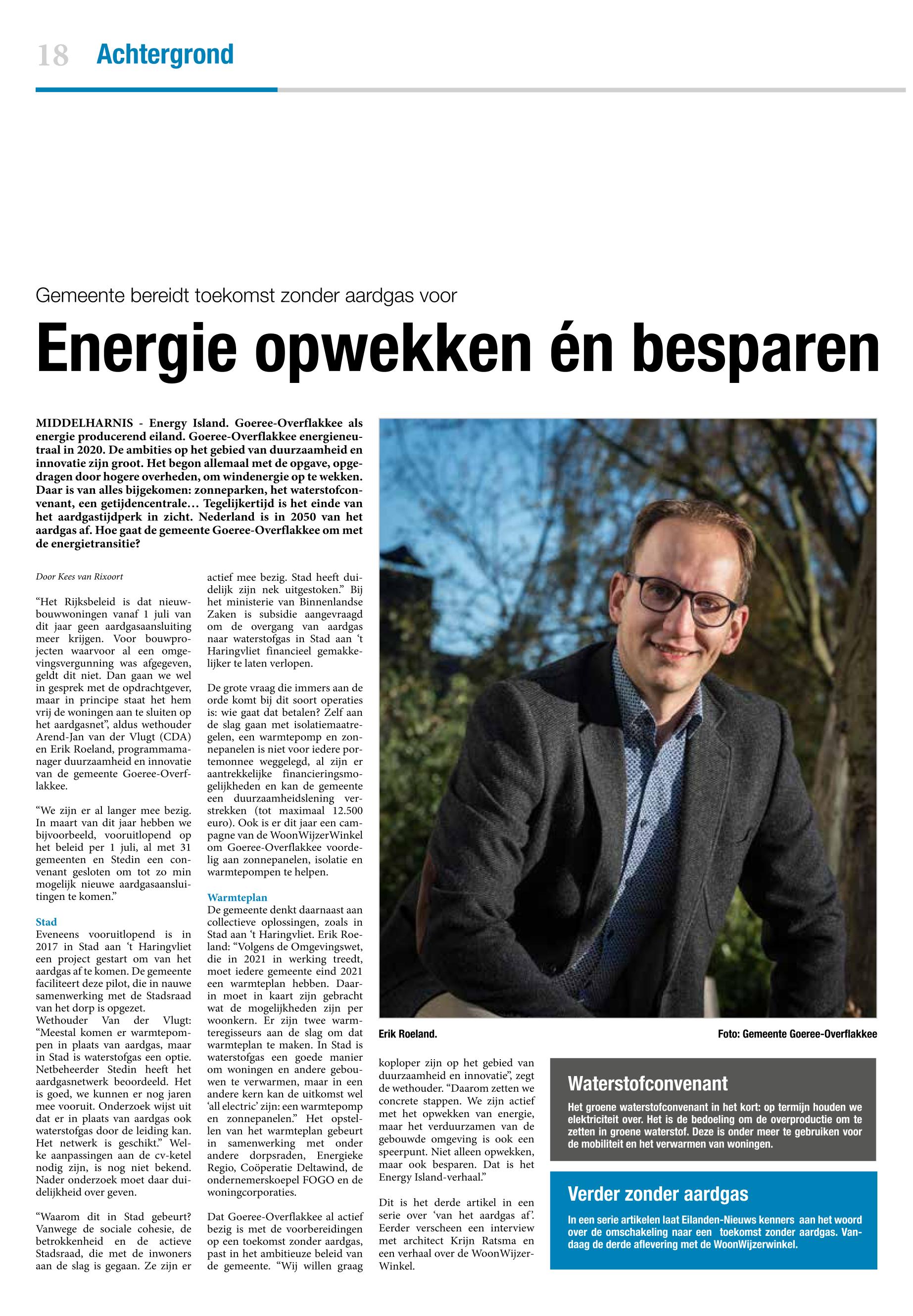 18 Achtergrond

Gemeente bereidt toekomst zonder aardgas voor

Energie opwekken én besparen

MIDDELHARNIS - Energy Island. Goeree-Overflakkee als energie producerend eiland. Goeree-Overflakkee energieneutraal in 2020. De ambities op het gebied van duurzaamheid en innovatie zijn groot. Het begon allemaal met de opgave, opgedragen door hogere overheden, om windenergie op te wekken. Daar is van alles bijgekomen: zonneparken, het waterstofconvenant, een getijdencentrale… Tegelijkertijd is het einde van het aardgastijdperk in zicht. Nederland is in 2050 van het aardgas af. Hoe gaat de gemeente Goeree-Overflakkee om met de energietransitie?

Door Kees van Rixoort

“Het Rijksbeleid is dat nieuwbouwwoningen vanaf 1 juli van dit jaar geen aardgasaansluiting meer krijgen. Voor bouwprojecten waarvoor al een omgevingsvergunning was afgegeven, geldt dit niet. Dan gaan we wel in gesprek met de opdrachtgever, maar in principe staat het hem vrij de woningen aan te sluiten op het aardgasnet”, aldus wethouder Arend-Jan van der Vlugt (CDA) en Erik Roeland, programmamanager duurzaamheid en innovatie van de gemeente Goeree-Overflakkee.

“We zijn er al langer mee bezig. In maart van dit jaar hebben we bijvoorbeeld, vooruitlopend op het beleid per 1 juli, al met 31 gemeenten en Stedin een convenant gesloten om tot zo min mogelijk nieuwe aardgasaansluitingen te komen.”

Stad
Eveneens vooruitlopend is in 2017 in Stad aan ‘t Haringvliet een project gestart om van het aardgas af te komen. De gemeente faciliteert deze pilot, die in nauwe samenwerking met de Stadsraad van het dorp is opgezet.
Wethouder Van der Vlugt: “Meestal komen er warmtepompen in plaats van aardgas, maar in Stad is waterstofgas een optie. Netbeheerder Stedin heeft het aardgasnetwerk beoordeeld. Het is goed, we kunnen er nog jaren mee vooruit. Onderzoek wijst uit dat er in plaats van aardgas ook waterstofgas door de leiding kan. Het netwerk is geschikt.” Welke aanpassingen aan de cv-ketel nodig zijn, is nog niet bekend. Nader onderzoek moet daar duidelijkheid over geven.

“Waarom dit in Stad gebeurt? Vanwege de sociale cohesie, de betrokkenheid en de actieve Stadsraad, die met de inwoners aan de slag is gegaan. Ze zijn er actief mee bezig. Stad heeft duidelijk zijn nek uitgestoken.” Bij het ministerie van Binnenlandse Zaken is subsidie aangevraagd om de overgang van aardgas naar waterstofgas in Stad aan ‘t Haringvliet financieel gemakkelijker te laten verlopen.

De grote vraag die immers aan de orde komt bij dit soort operaties is: wie gaat dat betalen? Zelf aan de slag gaan met isolatiemaatregelen, een warmtepomp en zonnepanelen is niet voor iedere portemonnee weggelegd, al zijn er aantrekkelijke financieringsmogelijkheden en kan de gemeente een duurzaamheidslening verstrekken (tot maximaal 12.500 euro). Ook is er dit jaar een campagne van de WoonWijzerWinkel om Goeree-Overflakkee voordelig aan zonnepanelen, isolatie en warmtepompen te helpen.

Warmteplan
De gemeente denkt daarnaast aan collectieve oplossingen, zoals in Stad aan ‘t Haringvliet. Erik Roeland: “Volgens de Omgevingswet, die in 2021 in werking treedt, moet iedere gemeente eind 2021 een warmteplan hebben. Daarin moet in kaart zijn gebracht wat de mogelijkheden zijn per woonkern. Er zijn twee warmteregisseurs aan de slag om dat warmteplan te maken. In Stad is waterstofgas een goede manier om woningen en andere gebouwen te verwarmen, maar in een andere kern kan de uitkomst wel ‘all electric’ zijn: een warmtepomp en zonnepanelen.” Het opstellen van het warmteplan gebeurt in samenwerking met onder andere dorpsraden, Energieke Regio, Coöperatie Deltawind, de ondernemerskoepel FOGO en de woningcorporaties.

Dat Goeree-Overflakkee al actief bezig is met de voorbereidingen op een toekomst zonder aardgas, past in het ambitieuze beleid van de gemeente. “Wij willen graag koploper zijn op het gebied van duurzaamheid en innovatie”, zegt de wethouder. “Daarom zetten we concrete stappen. We zijn actief met het opwekken van energie, maar het verduurzamen van de gebouwde omgeving is ook een speerpunt. Niet alleen opwekken, maar ook besparen. Dat is het Energy Island-verhaal.”

Dit is het derde artikel in een serie over ‘van het aardgas af’. Eerder verscheen een interview met architect Krijn Ratsma en een verhaal over de WoonWijzerWinkel.

Erik Roeland.

Foto: Gemeente Goeree-Overflakkee

Waterstofconvenant
Het groene waterstofconvenant in het kort: op termijn houden we elektriciteit over. Het is de bedoeling om de overproductie om te zetten in groene waterstof. Deze is onder meer te gebruiken voor de mobiliteit en het verwarmen van woningen.

Verder zonder aardgas
In een serie artikelen laat Eilanden-Nieuws kenners aan het woord over de omschakeling naar een toekomst zonder aardgas. Vandaag de derde aflevering met de WoonWijzerwinkel.